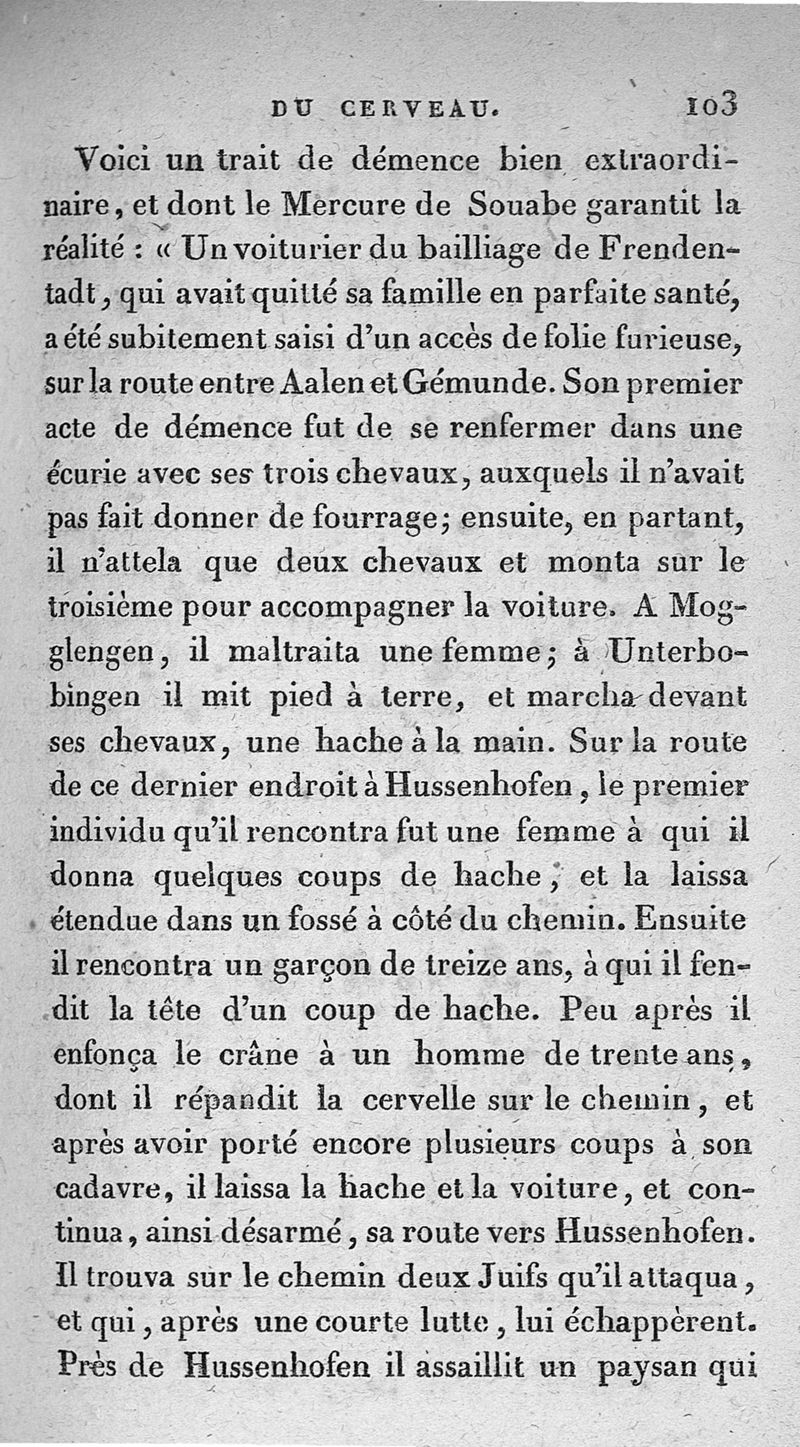 DU CERVEAU. 103

Voici un trait de démence bien extraordinaire, et dont le Mercure de Souabe garantit la réalité : « Un voiturier du bailliage de Frendentadt, qui avait quitté sa famille en parfaite santé, a été subitement saisi d'un accès de folie furieuse, sur la route entre Aalen et Gémunde. Son premier acte de démence fut de se renfermer dans une écurie avec ses trois chevaux, auxquels il n'avait pas fait donner de fourrage; ensuite, en partant, il n'attela que deux chevaux et monta sur le troisième pour accompagner la voiture. A Mogglengen, il maltraita une femme; à Unterbobingen il mit pied à terre, et marcha devant ses chevaux, une hache à la main. Sur la route de ce dernier endroit à Hussenhofen, le premier individu qu'il rencontra fut une femme à qui il donna quelques coups de hache, et la laissa étendue dans un fossé à côté du chemin. Ensuite il rencontra un garçon de treize ans, à qui il fendit la tête d'un coup de hache. Peu après il enfonça le crâne à un homme de trente ans, dont il répandit la cervelle sur le chemin, et après avoir porté encore plusieurs coups à son cadavre, il laissa la hache et la voiture, et continua, ainsi désarmé, sa route vers Hussenhofen. Il trouva sur le chemin deux Juifs qu'il attaqua, et qui, après une courte lutte, lui échappèrent. Près de Hussenhofen il assaillit un paysan qui